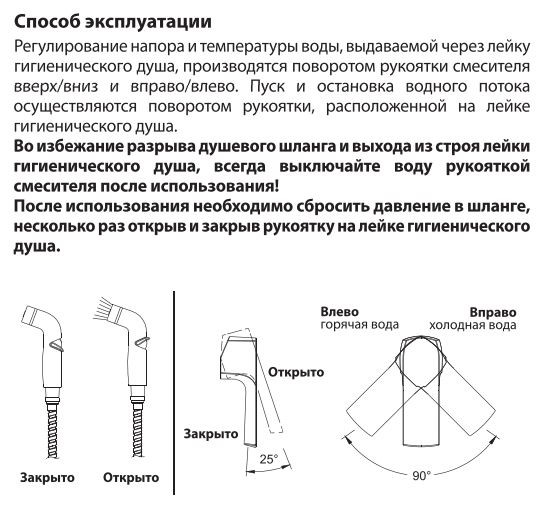 Способ эксплуатации

Регулирование напора и температуры воды, выдаваемой через лейку гигиенического душа, производятся поворотом рукоятки смесителя вверх/вниз и вправо/влево. Пуск и остановка водного потока осуществляются поворотом рукоятки, расположенной на лейке гигиенического душа.

Во избежание разрыва душевого шланга и выхода из строя лейки гигиенического душа, всегда выключайте воду рукояткой смесителя после использования!

После использования необходимо сбросить давление в шланге, несколько раз открыв и закрыв рукоятку на лейке гигиенического душа.

Закрыто

Открыто

Открыто

Закрыто

25°

Влево
горячая вода

Вправо
холодная вода

90°